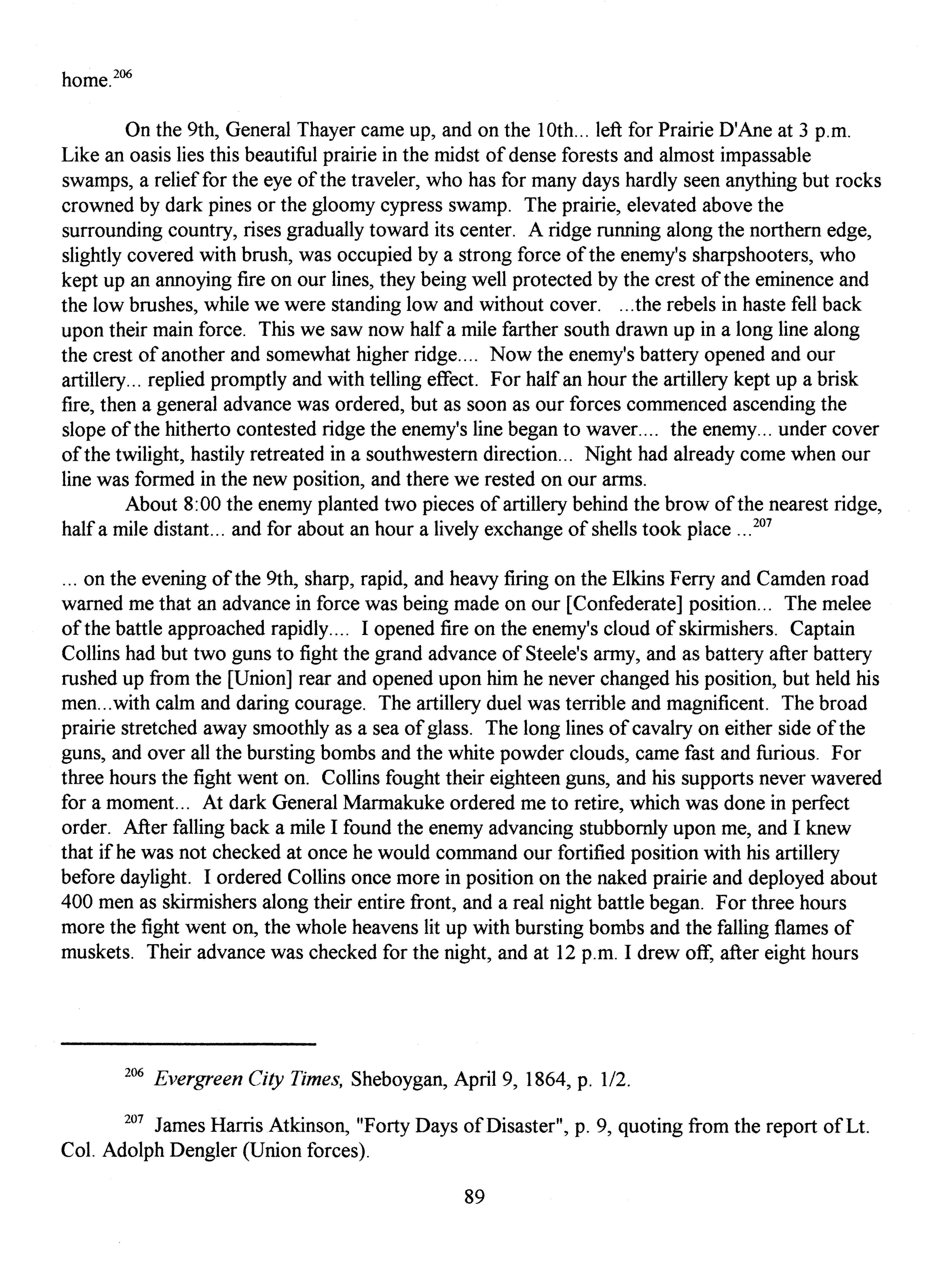 home.$^{206}$

On the 9th, General Thayer came up, and on the 10th... left for Prairie D'Ane at 3 p.m. Like an oasis lies this beautiful prairie in the midst of dense forests and almost impassable swamps, a relief for the eye of the traveler, who has for many days hardly seen anything but rocks crowned by dark pines or the gloomy cypress swamp. The prairie, elevated above the surrounding country, rises gradually toward its center. A ridge running along the northern edge, slightly covered with brush, was occupied by a strong force of the enemy's sharpshooters, who kept up an annoying fire on our lines, they being well protected by the crest of the eminence and the low brushes, while we were standing low and without cover. ...the rebels in haste fell back upon their main force. This we saw now half a mile farther south drawn up in a long line along the crest of another and somewhat higher ridge.... Now the enemy's battery opened and our artillery... replied promptly and with telling effect. For half an hour the artillery kept up a brisk fire, then a general advance was ordered, but as soon as our forces commenced ascending the slope of the hitherto contested ridge the enemy's line began to waver.... the enemy... under cover of the twilight, hastily retreated in a southwestern direction... Night had already come when our line was formed in the new position, and there we rested on our arms.

About 8:00 the enemy planted two pieces of artillery behind the brow of the nearest ridge, half a mile distant... and for about an hour a lively exchange of shells took place ...$^{207}$

... on the evening of the 9th, sharp, rapid, and heavy firing on the Elkins Ferry and Camden road warned me that an advance in force was being made on our [Confederate] position... The melee of the battle approached rapidly.... I opened fire on the enemy's cloud of skirmishers. Captain Collins had but two guns to fight the grand advance of Steele's army, and as battery after battery rushed up from the [Union] rear and opened upon him he never changed his position, but held his men...with calm and daring courage. The artillery duel was terrible and magnificent. The broad prairie stretched away smoothly as a sea of glass. The long lines of cavalry on either side of the guns, and over all the bursting bombs and the white powder clouds, came fast and furious. For three hours the fight went on. Collins fought their eighteen guns, and his supports never wavered for a moment... At dark General Marmakuke ordered me to retire, which was done in perfect order. After falling back a mile I found the enemy advancing stubbornly upon me, and I knew that if he was not checked at once he would command our fortified position with his artillery before daylight. I ordered Collins once more in position on the naked prairie and deployed about 400 men as skirmishers along their entire front, and a real night battle began. For three hours more the fight went on, the whole heavens lit up with bursting bombs and the falling flames of muskets. Their advance was checked for the night, and at 12 p.m. I drew off, after eight hours

$^{206}$ Evergreen City Times, Sheboygan, April 9, 1864, p. 1/2.

$^{207}$ James Harris Atkinson, "Forty Days of Disaster", p. 9, quoting from the report of Lt. Col. Adolph Dengler (Union forces).

89